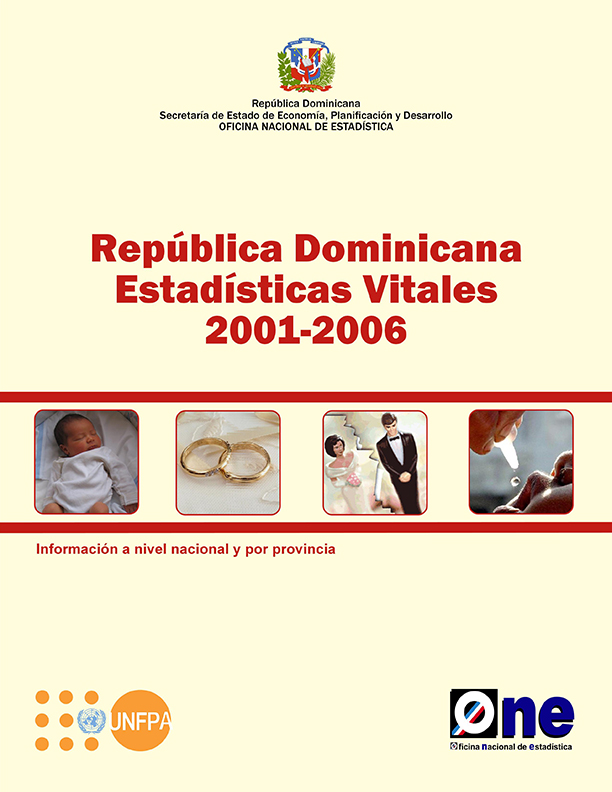 República Dominicana
Secretaría de Estado de Economía, Planificación y Desarrollo
OFICINA NACIONAL DE ESTADÍSTICA

República Dominicana
Estadísticas Vitales
2001-2006

Información a nivel nacional y por provincia

UNFPA

One
Oficina nacional de estadística